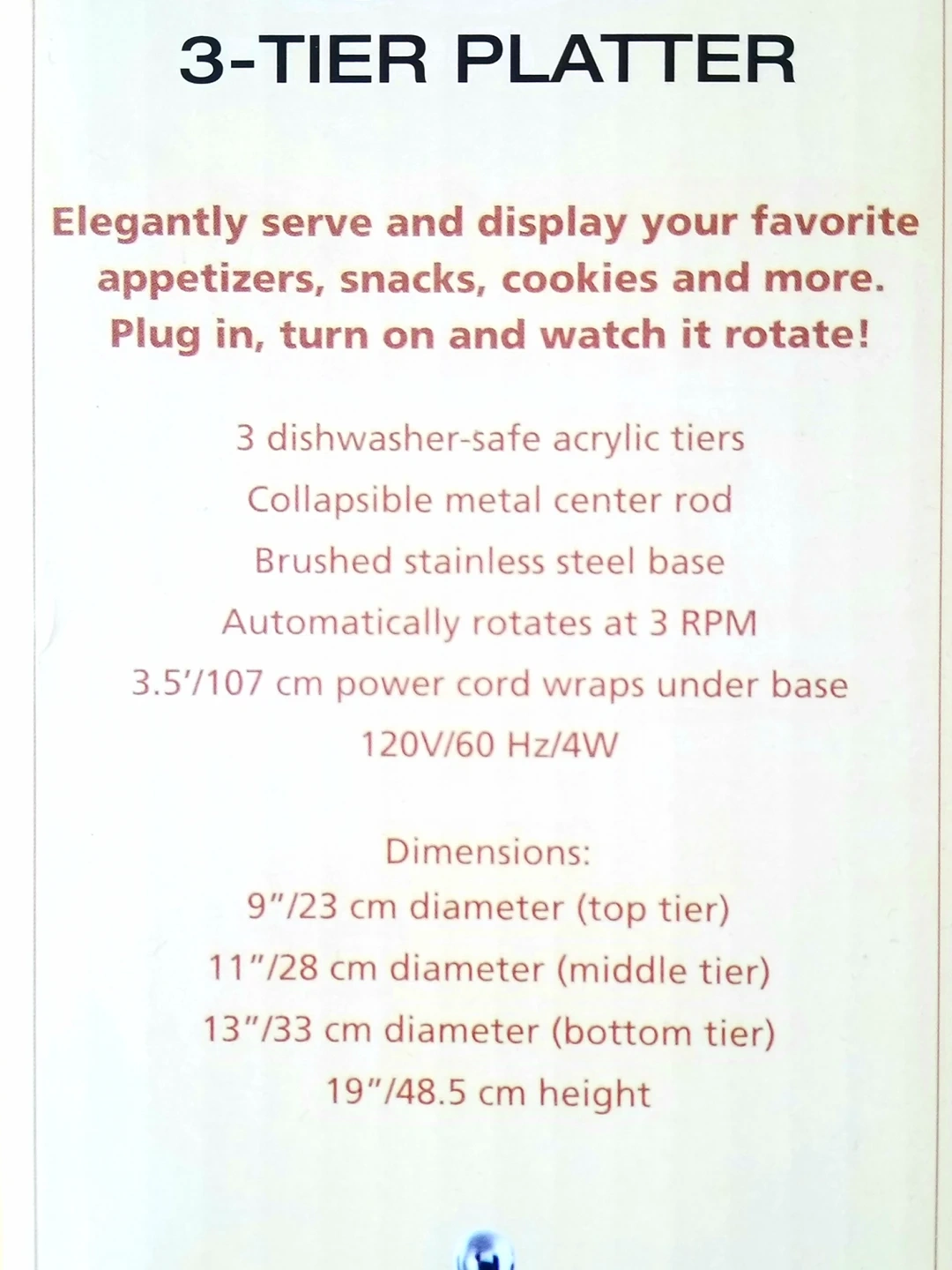 3-TIER PLATTER

Elegantly serve and display your favorite appetizers, snacks, cookies and more. Plug in, turn on and watch it rotate!

3 dishwasher-safe acrylic tiers
Collapsible metal center rod
Brushed stainless steel base
Automatically rotates at 3 RPM
3.5'/107 cm power cord wraps under base
120V/60 Hz/4W

Dimensions:
9"/23 cm diameter (top tier)
11"/28 cm diameter (middle tier)
13"/33 cm diameter (bottom tier)
19"/48.5 cm height